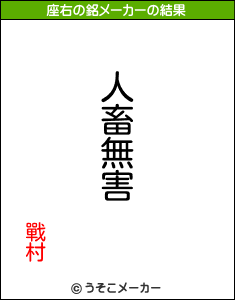 座右の銘メーカーの結果

人畜無害

戦村

© うそこメーカー